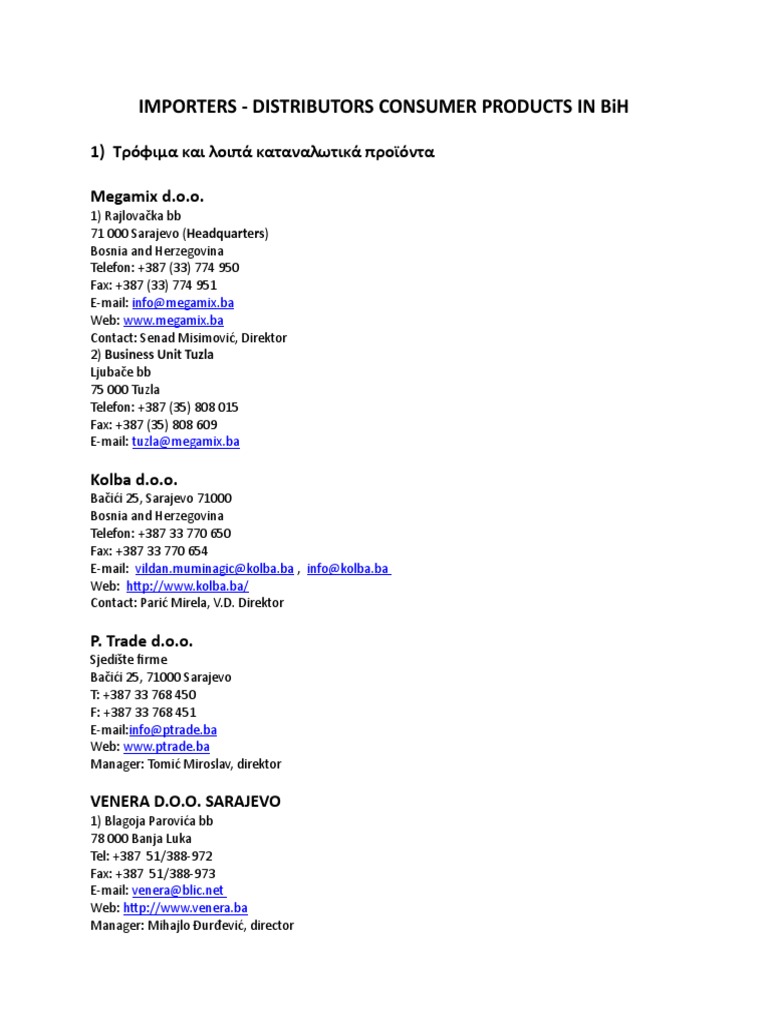 IMPORTERS - DISTRIBUTORS CONSUMER PRODUCTS IN BiH

1) Τρόφιμα και λοιπά καταναλωτικά προϊόντα

Megamix d.o.o.
1) Rajlovačka bb
71 000 Sarajevo (Headquarters)
Bosnia and Herzegovina
Telefon: +387 (33) 774 950
Fax: +387 (33) 774 951
E-mail: info@megamix.ba
Web: www.megamix.ba
Contact: Senad Misimović, Direktor
2) Business Unit Tuzla
Ljubače bb
75 000 Tuzla
Telefon: +387 (35) 808 015
Fax: +387 (35) 808 609
E-mail: tuzla@megamix.ba

Kolba d.o.o.
Bačići 25, Sarajevo 71000
Bosnia and Herzegovina
Telefon: +387 33 770 650
Fax: +387 33 770 654
E-mail: vildan.muminagic@kolba.ba , info@kolba.ba
Web: http://www.kolba.ba/
Contact: Parić Mirela, V.D. Direktor

P. Trade d.o.o.
Sjedište firme
Bačići 25, 71000 Sarajevo
T: +387 33 768 450
F: +387 33 768 451
E-mail:info@ptrade.ba
Web: www.ptrade.ba
Manager: Tomić Miroslav, direktor

VENERA D.O.O. SARAJEVO
1) Blagoja Parovića bb
78 000 Banja Luka
Tel: +387 51/388-972
Fax: +387 51/388-973
E-mail: venera@blic.net
Web: http://www.venera.ba
Manager: Mihajlo Đurđević, director